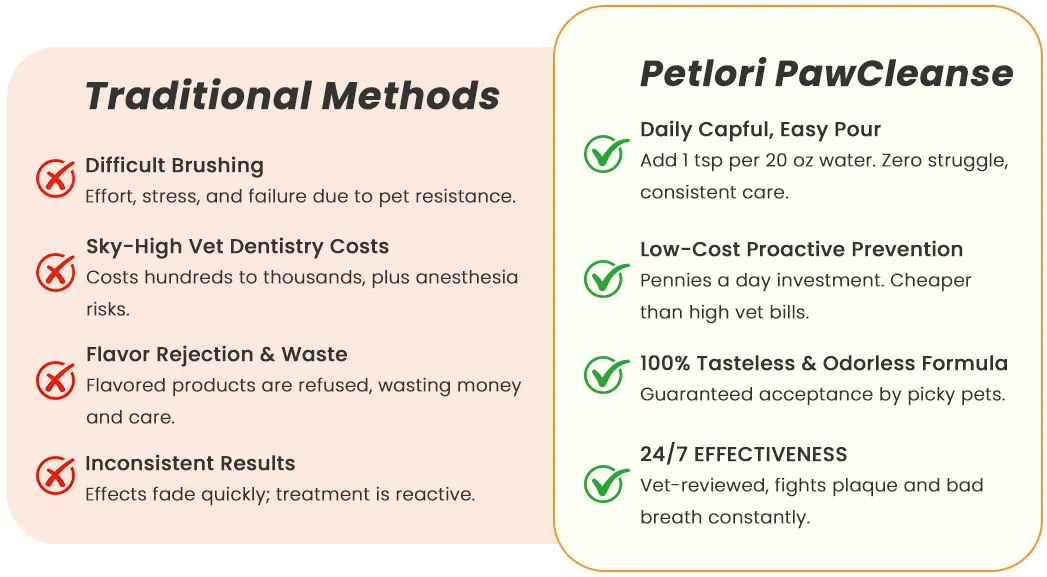 Traditional Methods

Difficult Brushing
Effort, stress, and failure due to pet resistance.

Sky-High Vet Dentistry Costs
Costs hundreds to thousands, plus anesthesia risks.

Flavor Rejection & Waste
Flavored products are refused, wasting money and care.

Inconsistent Results
Effects fade quickly; treatment is reactive.

Petlori PawCleanse

Daily Capful, Easy Pour
Add 1 tsp per 20 oz water. Zero struggle, consistent care.

Low-Cost Proactive Prevention
Pennies a day investment. Cheaper than high vet bills.

100% Tasteless & Odorless Formula
Guaranteed acceptance by picky pets.

24/7 EFFECTIVENESS
Vet-reviewed, fights plaque and bad breath constantly.